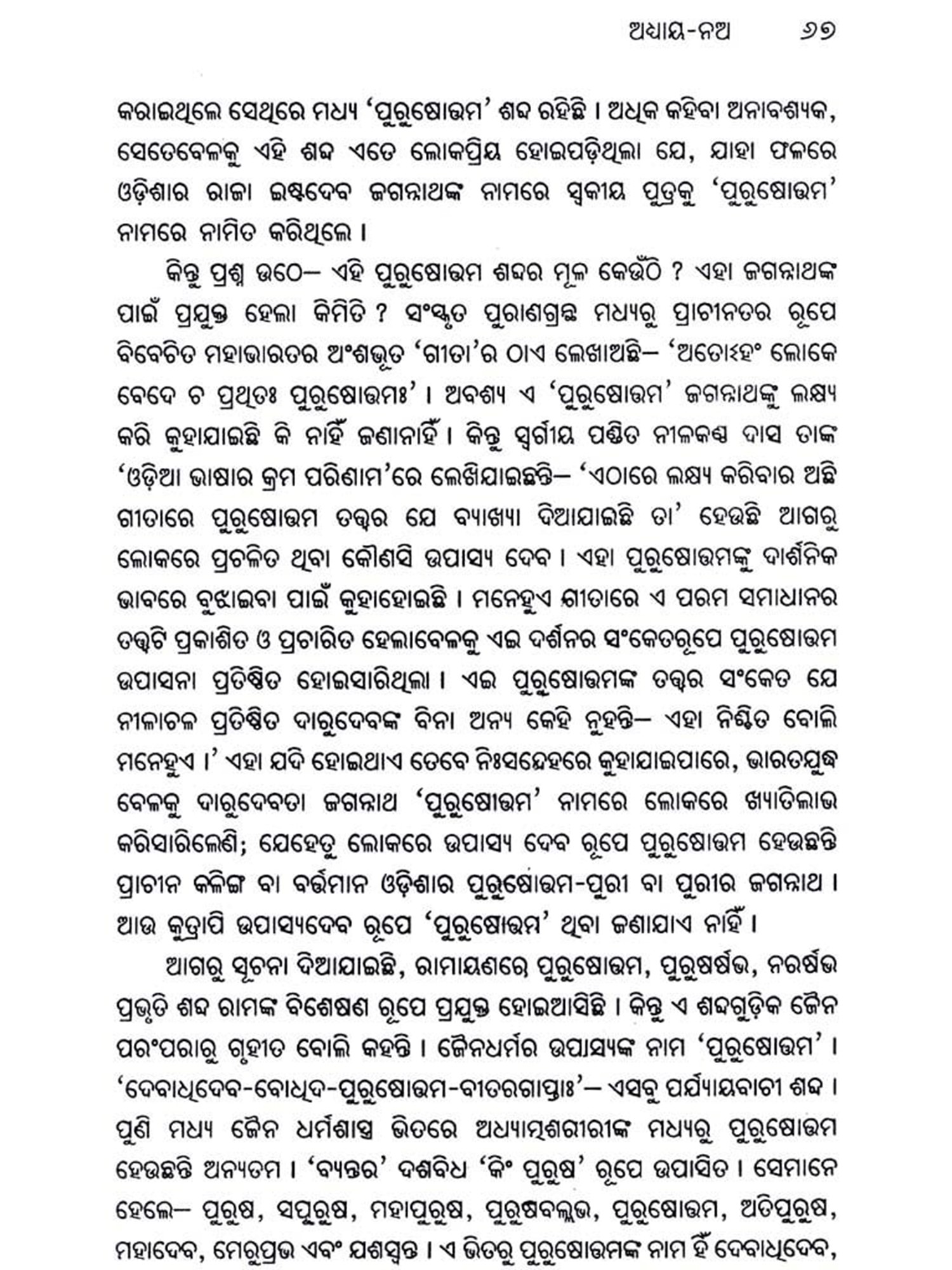 ଅଧ୍ୟାୟ-ନଅ ୬୭

କରାଇଥିଲେ ସେଥିରେ ମଧ୍ୟ 'ପୁରୁଷୋତ୍ତମ' ଶବ୍ଦ ରହିଛି । ଅଧିକ କହିବା ଅନାବଶ୍ୟକ, ସେତେବେଳକୁ ଏହି ଶବ୍ଦ ଏତେ ଲୋକପ୍ରିୟ ହୋଇପଡ଼ିଥିଲା ଯେ, ଯାହା ଫଳରେ ଓଡ଼ିଶାର ରାଜା ଇଷ୍ଟଦେବ ଜଗନ୍ନାଥଙ୍କ ନାମରେ ସ୍ୱକୀୟ ପୁତ୍ରକୁ 'ପୁରୁଷୋତ୍ତମ' ନାମରେ ନାମିତ କରିଥିଲେ ।

କିନ୍ତୁ ପ୍ରଶ୍ନ ଉଠେ– ଏହି ପୁରୁଷୋତ୍ତମ ଶବ୍ଦର ମୂଳ କେଉଁଠି ? ଏହା ଜଗନ୍ନାଥଙ୍କ ପାଇଁ ପ୍ରଯୁକ୍ତ ହେଲା କିମିତି ? ସଂସ୍କୃତ ପୁରାଣଗ୍ରନ୍ଥ ମଧ୍ୟରୁ ପ୍ରାଚୀନତର ରୂପେ ବିବେଚିତ ମହାଭାରତର ଅଂଶଭୂତ 'ଗୀତା'ର ଠାଏ ଲେଖାଅଛି– 'ଅତୋଽହଂ ଲୋକେ ବେଦେ ଚ ପ୍ରଥିତଃ ପୁରୁଷୋତ୍ତମଃ' । ଅବଶ୍ୟ ଏ 'ପୁରୁଷୋତ୍ତମ' ଜଗନ୍ନାଥଙ୍କୁ ଲକ୍ଷ୍ୟ କରି କୁହାଯାଇଛି କି ନାହିଁ ଜଣାନାହିଁ । କିନ୍ତୁ ସ୍ୱର୍ଗୀୟ ପଣ୍ଡିତ ନୀଳକଣ୍ଠ ଦାସ ତାଙ୍କ 'ଓଡ଼ିଆ ଭାଷାର କ୍ରମ ପରିଣାମ'ରେ ଲେଖିଯାଇଛନ୍ତି– 'ଏଠାରେ ଲକ୍ଷ୍ୟ କରିବାର ଅଛି ଗୀତାରେ ପୁରୁଷୋତ୍ତମ ତତ୍ତ୍ୱର ଯେ ବ୍ୟାଖ୍ୟା ଦିଆଯାଇଛି ତା' ହେଉଛି ଆଗରୁ ଲୋକରେ ପ୍ରଚଳିତ ଥିବା କୌଣସି ଉପାସ୍ୟ ଦେବ । ଏହା ପୁରୁଷୋତ୍ତମଙ୍କୁ ଦାର୍ଶନିକ ଭାବରେ ବୁଝାଇବା ପାଇଁ କୁହାହୋଇଛି । ମନେହୁଏ ଗୀତାରେ ଏ ପରମ ସମାଧାନର ତତ୍ତ୍ୱଟି ପ୍ରକାଶିତ ଓ ପ୍ରଚାରିତ ହେଲାବେଳକୁ ଏଇ ଦର୍ଶନର ସଂକେତରୂପେ ପୁରୁଷୋତ୍ତମ ଉପାସନା ପ୍ରତିଷ୍ଠିତ ହୋଇସାରିଥିଲା । ଏଇ ପୁରୁଷୋତ୍ତମଙ୍କ ତତ୍ତ୍ୱର ସଂକେତ ଯେ ନୀଳାଚଳ ପ୍ରତିଷ୍ଠିତ ଦାରୁଦେବଙ୍କ ବିନା ଅନ୍ୟ କେହି ନୁହନ୍ତି– ଏହା ନିଶ୍ଚିତ ବୋଲି ମନେହୁଏ ।' ଏହା ଯଦି ହୋଇଥାଏ ତେବେ ନିଃସନ୍ଦେହରେ କୁହାଯାଇପାରେ, ଭାରତଯୁଦ୍ଧ ବେଳକୁ ଦାରୁଦେବତା ଜଗନ୍ନାଥ 'ପୁରୁଷୋତ୍ତମ' ନାମରେ ଲୋକରେ ଖ୍ୟାତିଲାଭ କରିସାରିଲେଣି; ଯେହେତୁ ଲୋକରେ ଉପାସ୍ୟ ଦେବ ରୂପେ ପୁରୁଷୋତ୍ତମ ହେଉଛନ୍ତି ପ୍ରାଚୀନ କଳିଙ୍ଗ ବା ବର୍ତ୍ତମାନ ଓଡ଼ିଶାର ପୁରୁଷୋତ୍ତମ-ପୁରୀ ବା ପୁରୀର ଜଗନ୍ନାଥ । ଆଉ କୁତ୍ରାପି ଉପାସ୍ୟଦେବ ରୂପେ 'ପୁରୁଷୋତ୍ତମ' ଥିବା ଜଣାଯାଏ ନାହିଁ ।

ଆଗରୁ ସୂଚନା ଦିଆଯାଇଛି, ରାମାୟଣରେ ପୁରୁଷୋତ୍ତମ, ପୁରୁଷର୍ଷଭ, ନରର୍ଷଭ ପ୍ରଭୃତି ଶବ୍ଦ ରାମଙ୍କ ବିଶେଷଣ ରୂପେ ପ୍ରଯୁକ୍ତ ହୋଇଆସିଛି । କିନ୍ତୁ ଏ ଶବ୍ଦଗୁଡ଼ିକ ଜୈନ ପରଂପରାରୁ ଗୃହୀତ ବୋଲି କହନ୍ତି । ଜୈନଧର୍ମର ଉପାସ୍ୟଙ୍କ ନାମ 'ପୁରୁଷୋତ୍ତମ' । 'ଦେବାଧିଦେବ-ବୋଧିଦ-ପୁରୁଷୋତ୍ତମ-ବୀତରଗାପ୍ତାଃ'– ଏସବୁ ପର୍ଯ୍ୟାୟବାଚୀ ଶବ୍ଦ । ପୁଣି ମଧ୍ୟ ଜୈନ ଧର୍ମଶାସ୍ତ୍ର ଭିତରେ ଅଧ୍ୟାତ୍ମଶରୀରୀଙ୍କ ମଧ୍ୟରୁ ପୁରୁଷୋତ୍ତମ ହେଉଛନ୍ତି ଅନ୍ୟତମ । 'ବ୍ୟନ୍ତର' ଦଶବିଧ 'କିଂ ପୁରୁଷ' ରୂପେ ଉପାସିତ । ସେମାନେ ହେଲେ– ପୁରୁଷ, ସତ୍ପୁରୁଷ, ମହାପୁରୁଷ, ପୁରୁଷବଲ୍ଲଭ, ପୁରୁଷୋତ୍ତମ, ଅତିପୁରୁଷ, ମହାଦେବ, ମେରୁପ୍ରଭ ଏବଂ ଯଶସ୍ୱନ୍ତ । ଏ ଭିତରୁ ପୁରୁଷୋତ୍ତମଙ୍କ ନାମ ହିଁ ଦେବାଧିଦେବ,